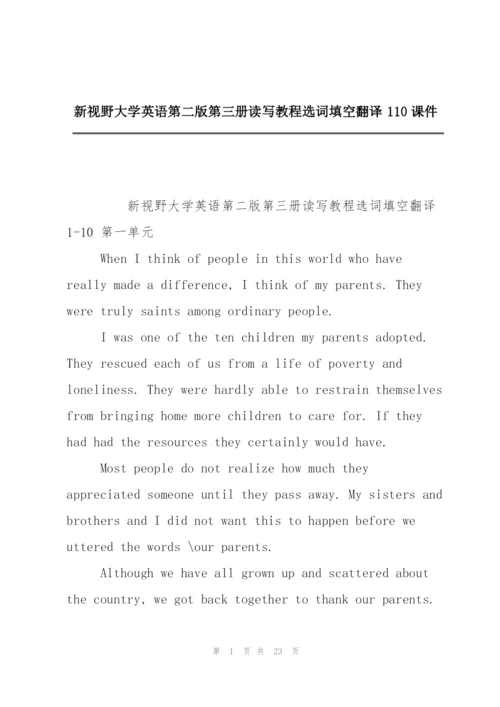 新视野大学英语第二版第三册读写教程选词填空翻译 110 课件

新视野大学英语第二版第三册读写教程选词填空翻译 1-10 第一单元

When I think of people in this world who have really made a difference, I think of my parents. They were truly saints among ordinary people.

I was one of the ten children my parents adopted. They rescued each of us from a life of poverty and loneliness. They were hardly able to restrain themselves from bringing home more children to care for. If they had had the resources they certainly would have.

Most people do not realize how much they appreciated someone until they pass away. My sisters and brothers and I did not want this to happen before we uttered the words \our parents.

Although we have all grown up and scattered about the country, we got back together to thank our parents.

第 1 页 共 23 页